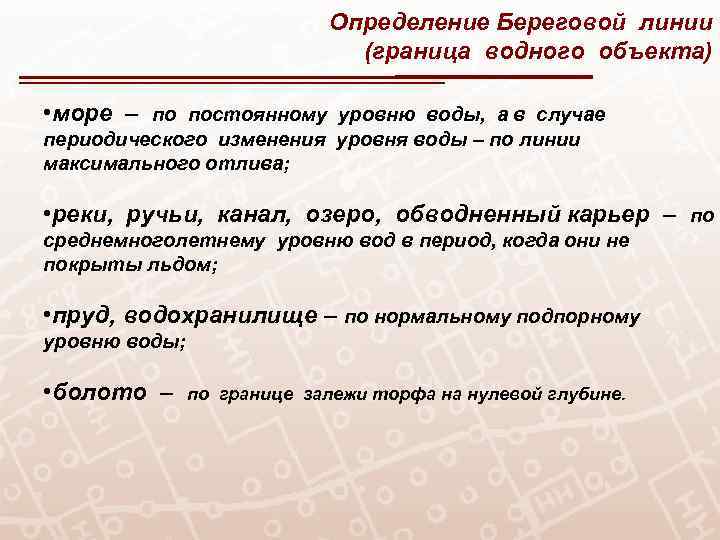 Определение Береговой линии (граница водного объекта)

•море – по постоянному уровню воды, а в случае периодического изменения уровня воды – по линии максимального отлива;

•реки, ручьи, канал, озеро, обводненный карьер – по среднемноголетнему уровню вод в период, когда они не покрыты льдом;

•пруд, водохранилище – по нормальному подпорному уровню воды;

•болото – по границе залежи торфа на нулевой глубине.